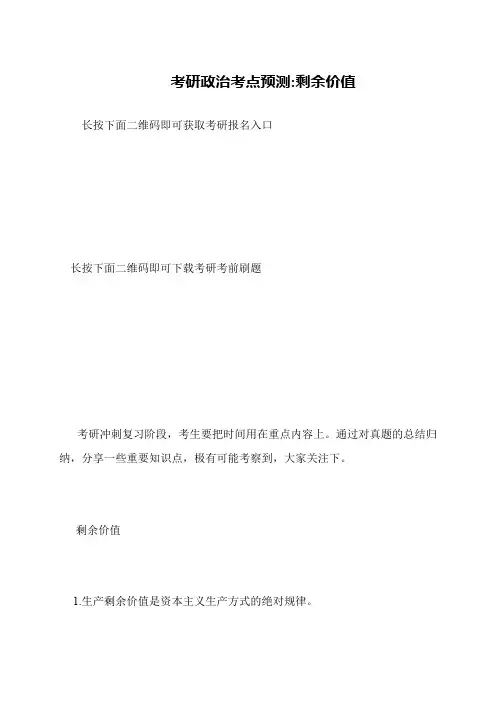 考研政治考点预测:剩余价值

长按下面二维码即可获取考研报名入口

长按下面二维码即可下载考研考前刷题

考研冲刺复习阶段，考生要把时间用在重点内容上。通过对真题的总结归纳，分享一些重要知识点，极有可能考察到，大家关注下。

剩余价值

1.生产剩余价值是资本主义生产方式的绝对规律。